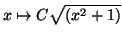 $x \mapsto C\sqrt{(x^2+1)}$